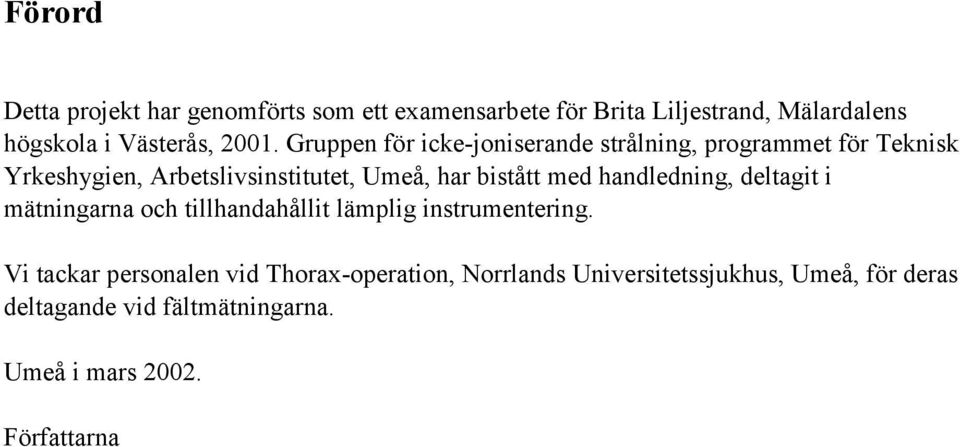 Förord

Detta projekt har genomförts som ett examensarbete för Brita Liljestrand, Mälardalens högskola i Västerås, 2001. Gruppen för icke-joniserande strålning, programmet för Teknisk Yrkeshygien, Arbetslivsinstitutet, Umeå, har bistått med handledning, deltagit i mätningarna och tillhandahållit lämplig instrumentering.

Vi tackar personalen vid Thorax-operation, Norrlands Universitetssjukhus, Umeå, för deras deltagande vid fältmätningarna.

Umeå i mars 2002.

Författarna